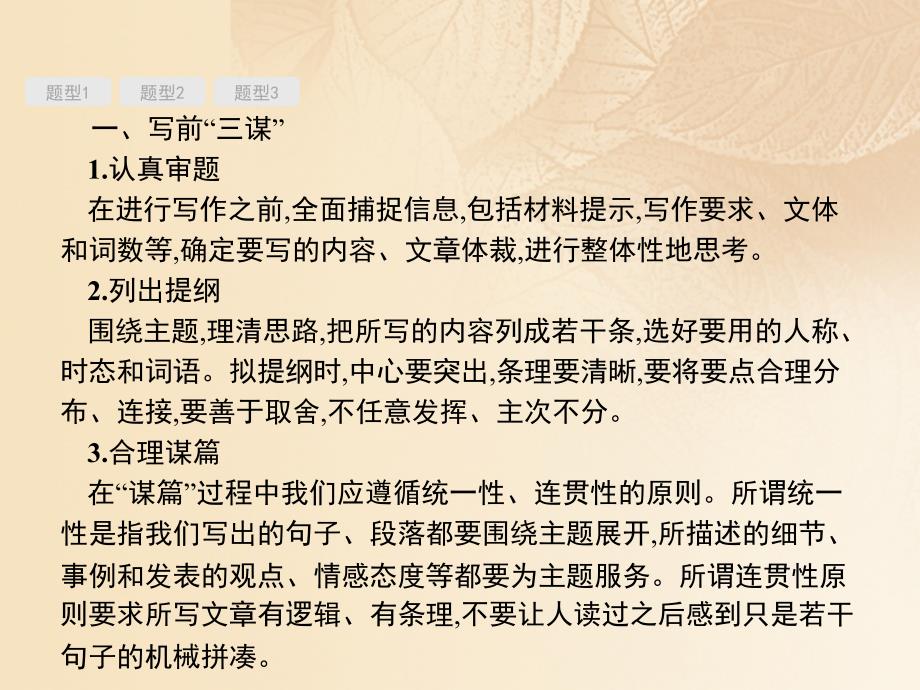 题型1 题型2 题型3

一、写前“三谋”

1.认真审题

在进行写作之前,全面捕捉信息,包括材料提示,写作要求、文体和词数等,确定要写的内容、文章体裁,进行整体性地思考。

2.列出提纲

围绕主题,理清思路,把所写的内容列成若干条,选好要用的人称、时态和词语。拟提纲时,中心要突出,条理要清晰,要将要点合理分布、连接,要善于取舍,不任意发挥、主次不分。

3.合理谋篇

在“谋篇”过程中我们应遵循统一性、连贯性的原则。所谓统一性是指我们写出的句子、段落都要围绕主题展开,所描述的细节、事例和发表的观点、情感态度等都要为主题服务。所谓连贯性原则要求所写文章有逻辑、有条理,不要让人读过之后感到只是若干句子的机械拼凑。